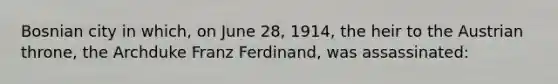 Bosnian city in which, on June 28, 1914, the heir to the Austrian throne, the Archduke Franz Ferdinand, was assassinated: